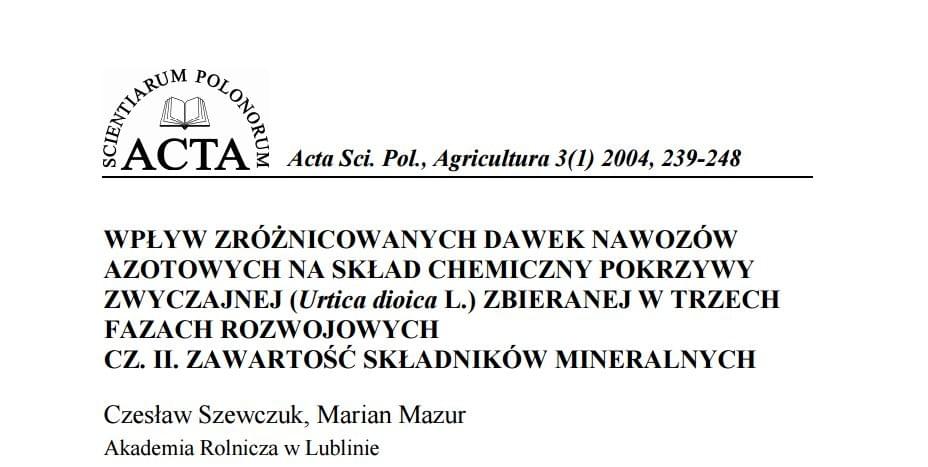 SCIENTIARUM POLONORUM
ACTA

Acta Sci. Pol., Agricultura 3(1) 2004, 239-248

WPŁYW ZRÓŻNICOWANYCH DAWEK NAWOZÓW AZOTOWYCH NA SKŁAD CHEMICZNY POKRZYWY ZWYCZAJNEJ (Urtica dioica L.) ZBIERANEJ W TRZECH FAZACH ROZWOJOWYCH
CZ. II. ZAWARTOŚĆ SKŁADNIKÓW MINERALNYCH

Czesław Szewczuk, Marian Mazur
Akademia Rolnicza w Lublinie